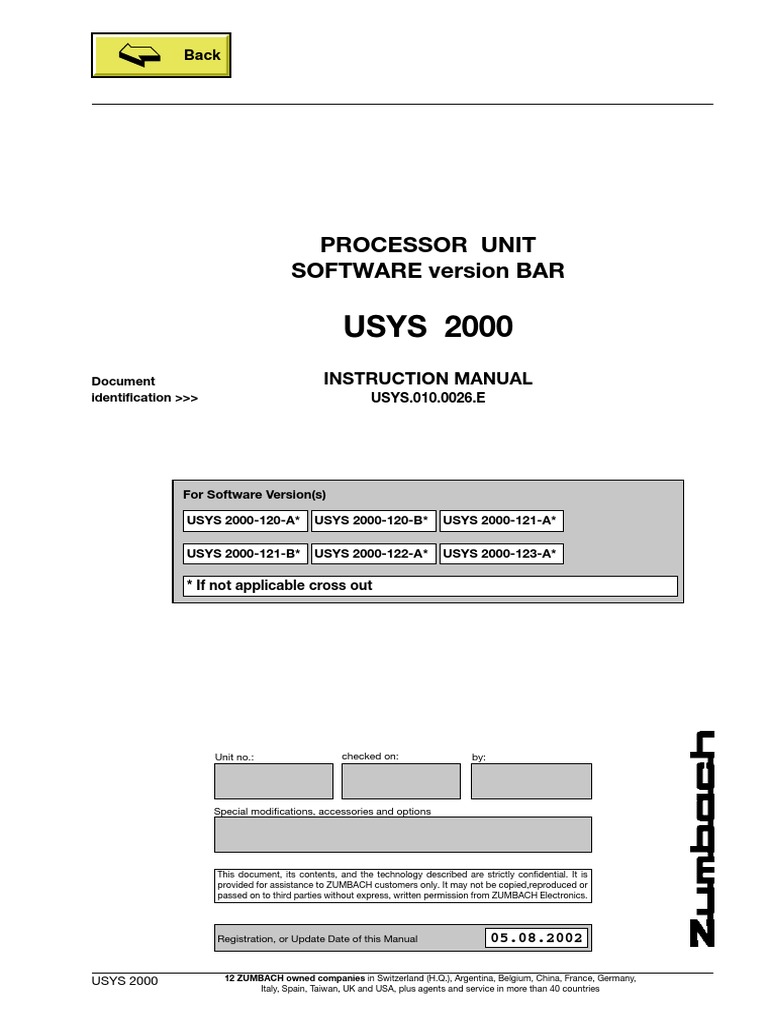 Back

PROCESSOR UNIT
SOFTWARE version BAR

USYS 2000

Document identification >>>

INSTRUCTION MANUAL
USYS.010.0026.E

For Software Version(s)

| USYS 2000-120-A* | USYS 2000-120-B* | USYS 2000-121-A* |
|---|---|---|
| USYS 2000-121-B* | USYS 2000-122-A* | USYS 2000-123-A* |

* If not applicable cross out

Unit no.:

checked on:

by:

Special modifications, accessories and options

This document, its contents, and the technology described are strictly confidential. It is provided for assistance to ZUMBACH customers only. It may not be copied,reproduced or passed on to third parties without express, written permission from ZUMBACH Electronics.

Registration, or Update Date of this Manual 05.08.2002

ZUMBACH

USYS 2000

12 ZUMBACH owned companies in Switzerland (H.Q.), Argentina, Belgium, China, France, Germany, Italy, Spain, Taiwan, UK and USA, plus agents and service in more than 40 countries